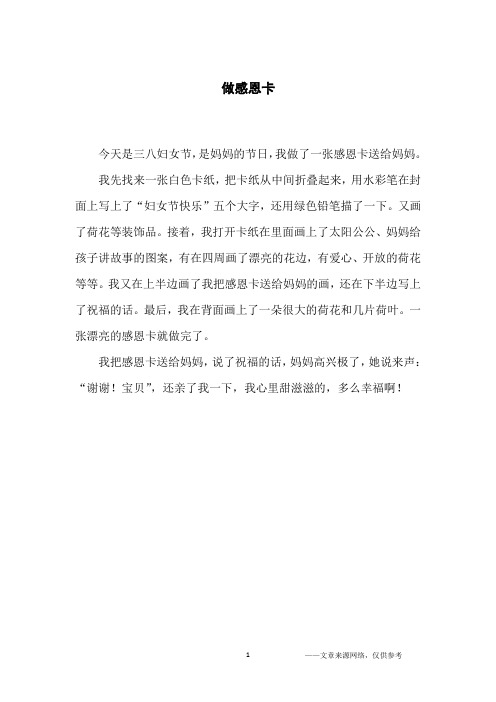 做感恩卡

今天是三八妇女节，是妈妈的节日，我做了一张感恩卡送给妈妈。

我先找来一张白色卡纸，把卡纸从中间折叠起来，用水彩笔在封面上写上了“妇女节快乐”五个大字，还用绿色铅笔描了一下。又画了荷花等装饰品。接着，我打开卡纸在里面画上了太阳公公、妈妈给孩子讲故事的图案，有在四周画了漂亮的花边，有爱心、开放的荷花等等。我又在上半边画了我把感恩卡送给妈妈的画，还在下半边写上了祝福的话。最后，我在背面画上了一朵很大的荷花和几片荷叶。一张漂亮的感恩卡就做完了。

我把感恩卡送给妈妈，说了祝福的话，妈妈高兴极了，她说来声：“谢谢！宝贝”，还亲了我一下，我心里甜滋滋的，多么幸福啊！

1

——文章来源网络，仅供参考